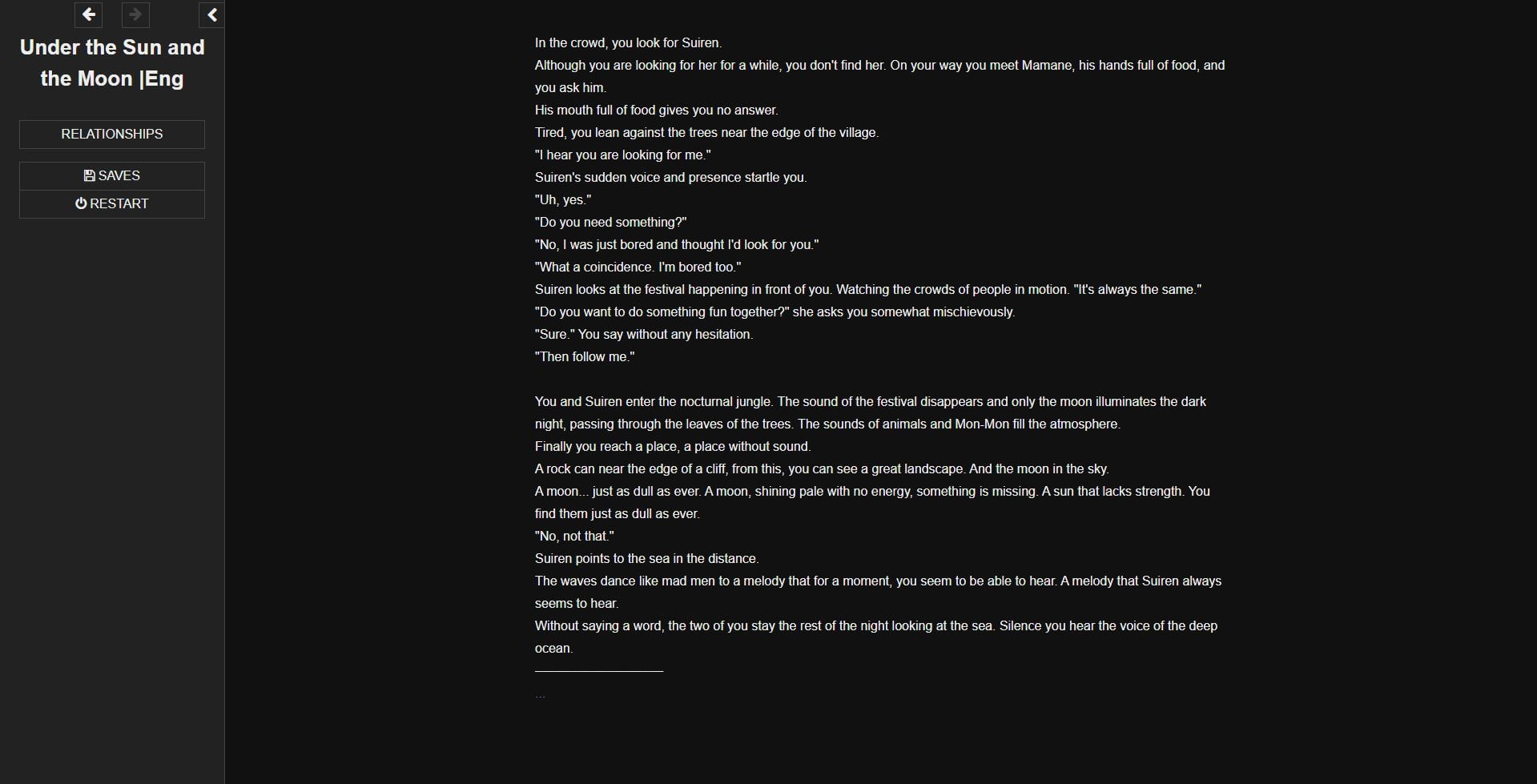 Under the Sun and the Moon |Eng

RELATIONSHIPS

SAVES
RESTART

In the crowd, you look for Suiren.
Although you are looking for her for a while, you don't find her. On your way you meet Mamane, his hands full of food, and you ask him.
His mouth full of food gives you no answer.
Tired, you lean against the trees near the edge of the village.
"I hear you are looking for me."
Suiren's sudden voice and presence startle you.
"Uh, yes."
"Do you need something?"
"No, I was just bored and thought I'd look for you."
"What a coincidence. I'm bored too."
Suiren looks at the festival happening in front of you. Watching the crowds of people in motion. "It's always the same."
"Do you want to do something fun together?" she asks you somewhat mischievously.
"Sure." You say without any hesitation.
"Then follow me."

You and Suiren enter the nocturnal jungle. The sound of the festival disappears and only the moon illuminates the dark night, passing through the leaves of the trees. The sounds of animals and Mon-Mon fill the atmosphere.
Finally you reach a place, a place without sound.
A rock can near the edge of a cliff, from this, you can see a great landscape. And the moon in the sky.
A moon... just as dull as ever. A moon, shining pale with no energy, something is missing. A sun that lacks strength. You find them just as dull as ever.
"No, not that."
Suiren points to the sea in the distance.
The waves dance like mad men to a melody that for a moment, you seem to be able to hear. A melody that Suiren always seems to hear.
Without saying a word, the two of you stay the rest of the night looking at the sea. Silence you hear the voice of the deep ocean.

...